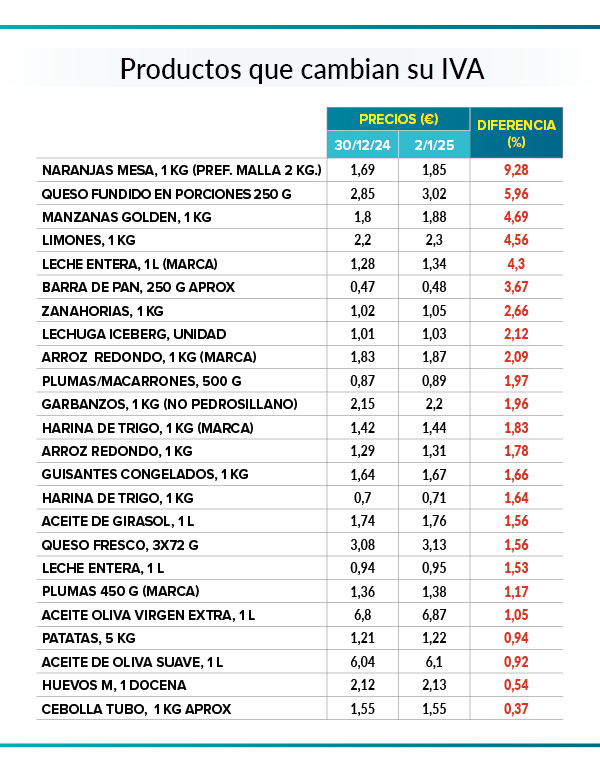 Productos que cambian su IVA

| | PRECIOS (€) 30/12/24 | PRECIOS (€) 2/1/25 | DIFERENCIA (%) |
|---|---|---|---|
| NARANJAS MESA, 1 KG (PREF. MALLA 2 KG.) | 1,69 | 1,85 | 9,28 |
| QUESO FUNDIDO EN PORCIONES 250 G | 2,85 | 3,02 | 5,96 |
| MANZANAS GOLDEN, 1 KG | 1,8 | 1,88 | 4,69 |
| LIMONES, 1 KG | 2,2 | 2,3 | 4,56 |
| LECHE ENTERA, 1 L (MARCA) | 1,28 | 1,34 | 4,3 |
| BARRA DE PAN, 250 G APROX | 0,47 | 0,48 | 3,67 |
| ZANAHORIAS, 1 KG | 1,02 | 1,05 | 2,66 |
| LECHUGA ICEBERG, UNIDAD | 1,01 | 1,03 | 2,12 |
| ARROZ REDONDO, 1 KG (MARCA) | 1,83 | 1,87 | 2,09 |
| PLUMAS/MACARRONES, 500 G | 0,87 | 0,89 | 1,97 |
| GARBANZOS, 1 KG (NO PEDROSILLANO) | 2,15 | 2,2 | 1,96 |
| HARINA DE TRIGO, 1 KG (MARCA) | 1,42 | 1,44 | 1,83 |
| ARROZ REDONDO, 1 KG | 1,29 | 1,31 | 1,78 |
| GUISANTES CONGELADOS, 1 KG | 1,64 | 1,67 | 1,66 |
| HARINA DE TRIGO, 1 KG | 0,7 | 0,71 | 1,64 |
| ACEITE DE GIRASOL, 1 L | 1,74 | 1,76 | 1,56 |
| QUESO FRESCO, 3X72 G | 3,08 | 3,13 | 1,56 |
| LECHE ENTERA, 1 L | 0,94 | 0,95 | 1,53 |
| PLUMAS 450 G (MARCA) | 1,36 | 1,38 | 1,17 |
| ACEITE OLIVA VIRGEN EXTRA, 1 L | 6,8 | 6,87 | 1,05 |
| PATATAS, 5 KG | 1,21 | 1,22 | 0,94 |
| ACEITE DE OLIVA SUAVE, 1 L | 6,04 | 6,1 | 0,92 |
| HUEVOS M, 1 DOCENA | 2,12 | 2,13 | 0,54 |
| CEBOLLA TUBO, 1 KG APROX | 1,55 | 1,55 | 0,37 |